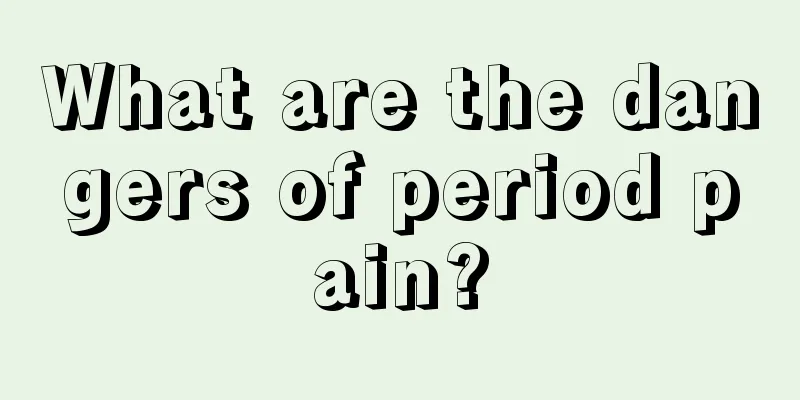 What are the dangers of period pain?